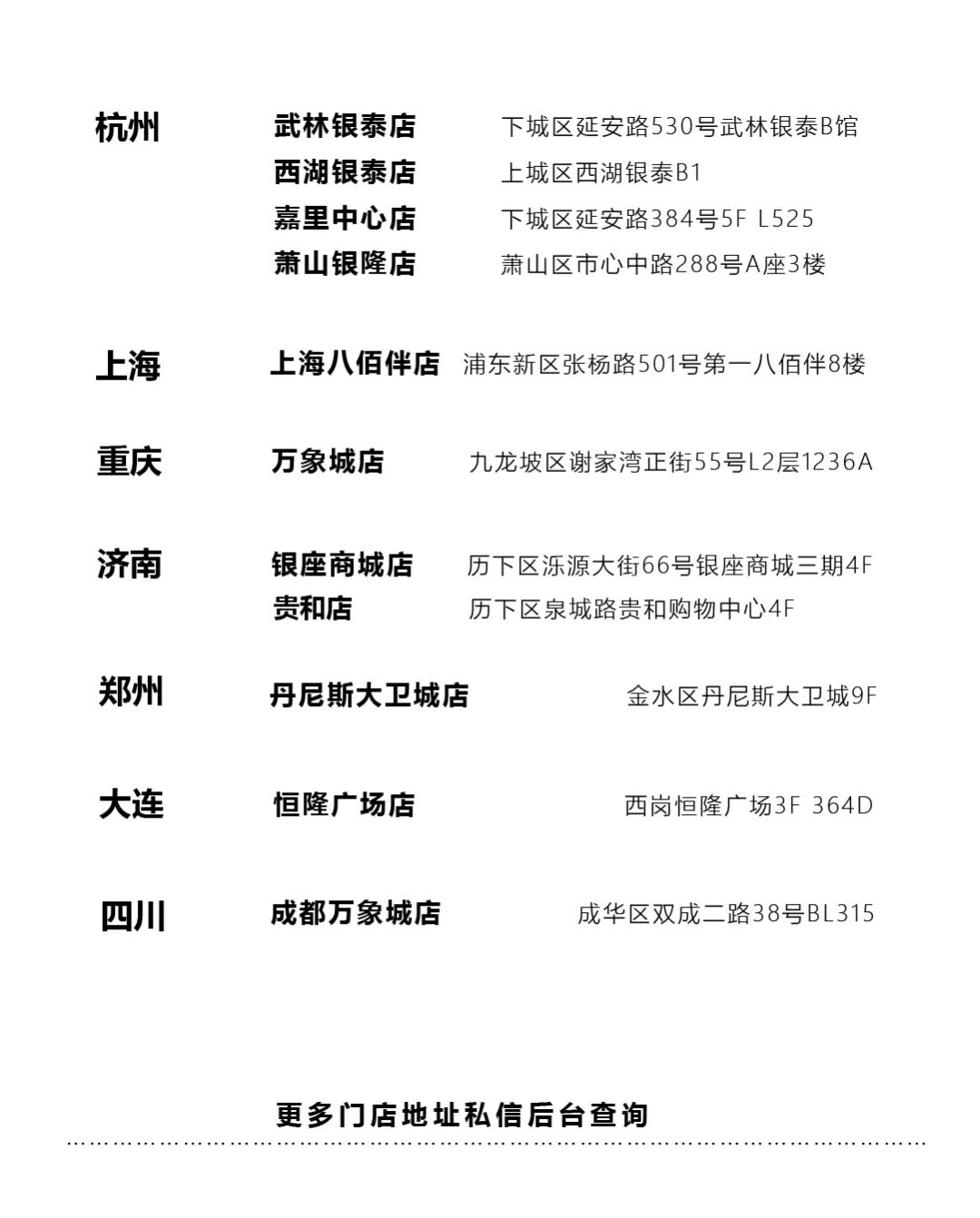 杭州

武林银泰店 下城区延安路530号武林银泰B馆
西湖银泰店 上城区西湖银泰B1
嘉里中心店 下城区延安路384号5F L525
萧山银隆店 萧山区市心中路288号A座3楼

上海

上海八佰伴店 浦东新区张杨路501号第一八佰伴8楼

重庆

万象城店 九龙坡区谢家湾正街55号L2层1236A

济南

银座商城店 历下区泺源大街66号银座商城三期4F
贵和店 历下区泉城路贵和购物中心4F

郑州

丹尼斯大卫城店 金水区丹尼斯大卫城9F

大连

恒隆广场店 西岗恒隆广场3F 364D

四川

成都万象城店 成华区双成二路38号BL315

更多门店地址私信后台查询